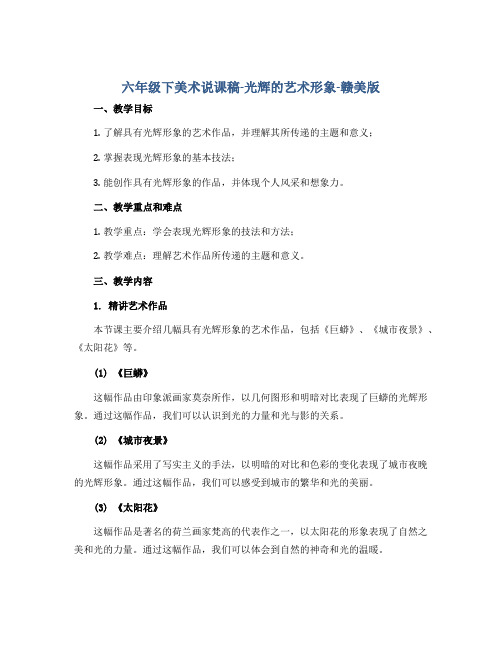 六年级下美术说课稿-光辉的艺术形象-赣美版

一、教学目标

1. 了解具有光辉形象的艺术作品，并理解其所传递的主题和意义；

2. 掌握表现光辉形象的基本技法；

3. 能创作具有光辉形象的作品，并体现个人风采和想象力。

二、教学重点和难点

1. 教学重点：学会表现光辉形象的技法和方法；

2. 教学难点：理解艺术作品所传递的主题和意义。

三、教学内容

1. 精讲艺术作品

本节课主要介绍几幅具有光辉形象的艺术作品，包括《巨蟒》、《城市夜景》、《太阳花》等。

(1) 《巨蟒》

这幅作品由印象派画家莫奈所作，以几何图形和明暗对比表现了巨蟒的光辉形象。通过这幅作品，我们可以认识到光的力量和光与影的关系。

(2) 《城市夜景》

这幅作品采用了写实主义的手法，以明暗的对比和色彩的变化表现了城市夜晚的光辉形象。通过这幅作品，我们可以感受到城市的繁华和光的美丽。

(3) 《太阳花》

这幅作品是著名的荷兰画家梵高的代表作之一，以太阳花的形象表现了自然之美和光的力量。通过这幅作品，我们可以体会到自然的神奇和光的温暖。